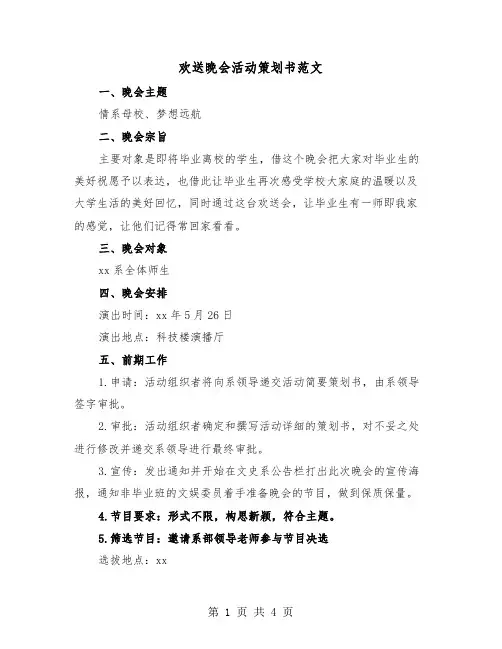 欢送晚会活动策划书范文

一、晚会主题

情系母校、梦想远航

二、晚会宗旨

主要对象是即将毕业离校的学生，借这个晚会把大家对毕业生的美好祝愿予以表达，也借此让毕业生再次感受学校大家庭的温暖以及大学生活的美好回忆，同时通过这台欢送会，让毕业生有一师即我家的感觉，让他们记得常回家看看。

三、晚会对象

xx 系全体师生

四、晚会安排

演出时间：xx 年 5 月 26 日

演出地点：科技楼演播厅

五、前期工作

1. 申请：活动组织者将向系领导递交活动简要策划书，由系领导签字审批。

2. 审批：活动组织者确定和撰写活动详细的策划书，对不妥之处进行修改并递交系领导进行最终审批。

3. 宣传：发出通知并开始在文史系公告栏打出此次晚会的宣传海报，通知非毕业班的文娱委员着手准备晚会的节目，做到保质保量。

4. 节目要求：形式不限，构思新颖，符合主题。

5. 筛选节目：邀请系部领导老师参与节目决选

选拔地点：xx

第 1 页 共 4 页